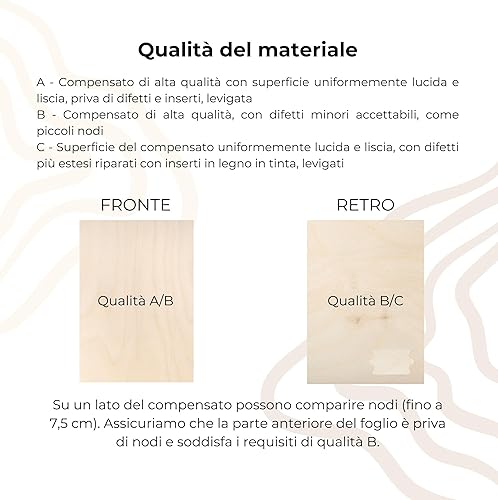 Qualità del materiale

A - Compensato di alta qualità con superficie uniformemente lucida e liscia, priva di difetti e inserti, levigata
B - Compensato di alta qualità, con difetti minori accettabili, come piccoli nodi
C - Superficie del compensato uniformemente lucida e liscia, con difetti più estesi riparati con inserti in legno in tinta, levigati

FRONTE

Qualità A/B

RETRO

Qualità B/C

Su un lato del compensato possono comparire nodi (fino a 7,5 cm). Assicuriamo che la parte anteriore del foglio è priva di nodi e soddisfa i requisiti di qualità B.